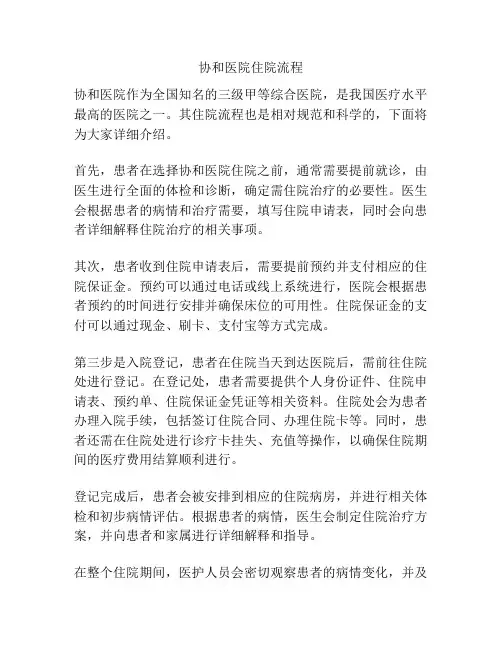 协和医院住院流程

协和医院作为全国知名的三级甲等综合医院，是我国医疗水平最高的医院之一。其住院流程也是相对规范和科学的，下面将为大家详细介绍。

首先，患者在选择协和医院住院之前，通常需要提前就诊，由医生进行全面的体检和诊断，确定需住院治疗的必要性。医生会根据患者的病情和治疗需要，填写住院申请表，同时会向患者详细解释住院治疗的相关事项。

其次，患者收到住院申请表后，需要提前预约并支付相应的住院保证金。预约可以通过电话或线上系统进行，医院会根据患者预约的时间进行安排并确保床位的可用性。住院保证金的支付可以通过现金、刷卡、支付宝等方式完成。

第三步是入院登记，患者在住院当天到达医院后，需前往住院处进行登记。在登记处，患者需要提供个人身份证件、住院申请表、预约单、住院保证金凭证等相关资料。住院处会为患者办理入院手续，包括签订住院合同、办理住院卡等。同时，患者还需在住院处进行诊疗卡挂失、充值等操作，以确保住院期间的医疗费用结算顺利进行。

登记完成后，患者会被安排到相应的住院病房，并进行相关体检和初步病情评估。根据患者的病情，医生会制定住院治疗方案，并向患者和家属进行详细解释和指导。

在整个住院期间，医护人员会密切观察患者的病情变化，并及